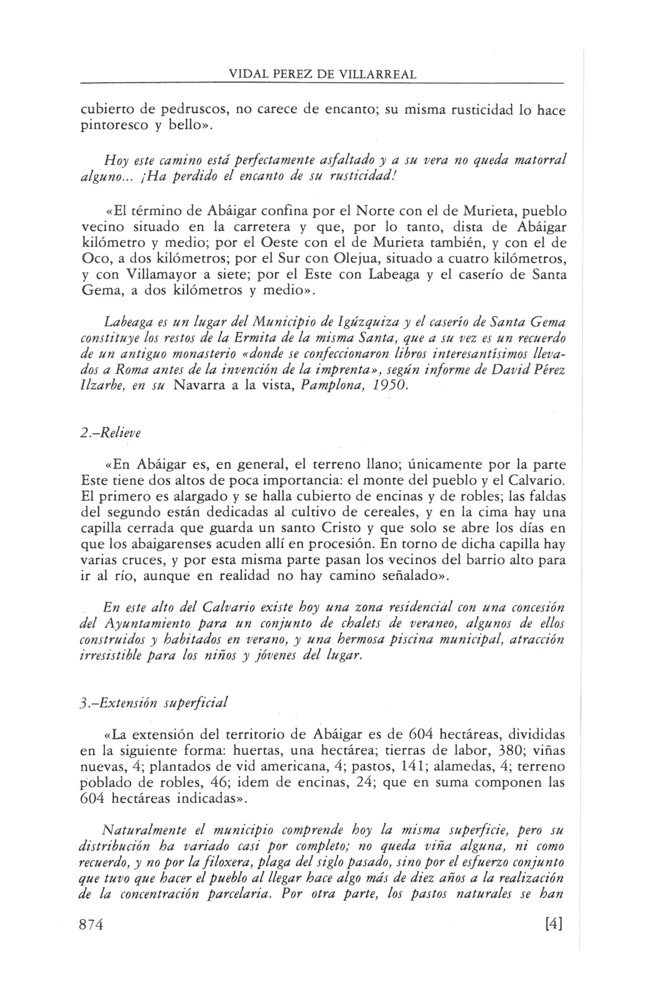 VIDAL PEREZ DE VILLARREAL

cubierto de pedruscos, no carece de encanto; su misma rusticidad lo hace pintoresco y bello».

Hoy este camino está perfectamente asfaltado y a su vera no queda matorral alguno... ¡Ha perdido el encanto de su rusticidad!

«El término de Abáigar confina por el Norte con el de Murieta, pueblo vecino situado en la carretera y que, por lo tanto, dista de Abáigar kilómetro y medio; por el Oeste con el de Murieta también, y con el de Oco, a dos kilómetros; por el Sur con Olejua, situado a cuatro kilómetros, y con Villamayor a siete; por el Este con Labeaga y el caserío de Santa Gema, a dos kilómetros y medio».

Labeaga es un lugar del Municipio de Igúzquiza y el caserío de Santa Gema constituye los restos de la Ermita de la misma Santa, que a su vez es un recuerdo de un antiguo monasterio «donde se confeccionaron libros interesantísimos llevados a Roma antes de la invención de la imprenta», según informe de David Pérez Ilzarbe, en su Navarra a la vista, Pamplona, 1950.

2.–Relieve

«En Abáigar es, en general, el terreno llano; únicamente por la parte Este tiene dos altos de poca importancia: el monte del pueblo y el Calvario. El primero es alargado y se halla cubierto de encinas y de robles; las faldas del segundo están dedicadas al cultivo de cereales, y en la cima hay una capilla cerrada que guarda un santo Cristo y que solo se abre los días en que los abaigarenses acuden allí en procesión. En torno de dicha capilla hay varias cruces, y por esta misma parte pasan los vecinos del barrio alto para ir al río, aunque en realidad no hay camino señalado».

En este alto del Calvario existe hoy una zona residencial con una concesión del Ayuntamiento para un conjunto de chalets de veraneo, algunos de ellos construidos y habitados en verano, y una hermosa piscina municipal, atracción irresistible para los niños y jóvenes del lugar.

3.–Extensión superficial

«La extensión del territorio de Abáigar es de 604 hectáreas, divididas en la siguiente forma: huertas, una hectárea; tierras de labor, 380; viñas nuevas, 4; plantados de vid americana, 4; pastos, 141; alamedas, 4; terreno poblado de robles, 46; idem de encinas, 24; que en suma componen las 604 hectáreas indicadas».

Naturalmente el municipio comprende hoy la misma superficie, pero su distribución ha variado casi por completo; no queda viña alguna, ni como recuerdo, y no por la filoxera, plaga del siglo pasado, sino por el esfuerzo conjunto que tuvo que hacer el pueblo al llegar hace algo más de diez años a la realización de la concentración parcelaria. Por otra parte, los pastos naturales se han

874 [4]